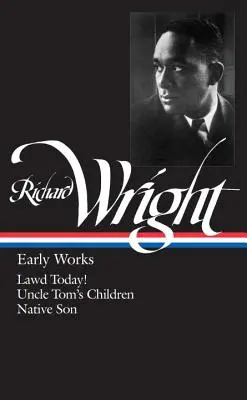 Richard Wright

Early Works

Lawd Today!
Uncle Tom's Children
Native Son